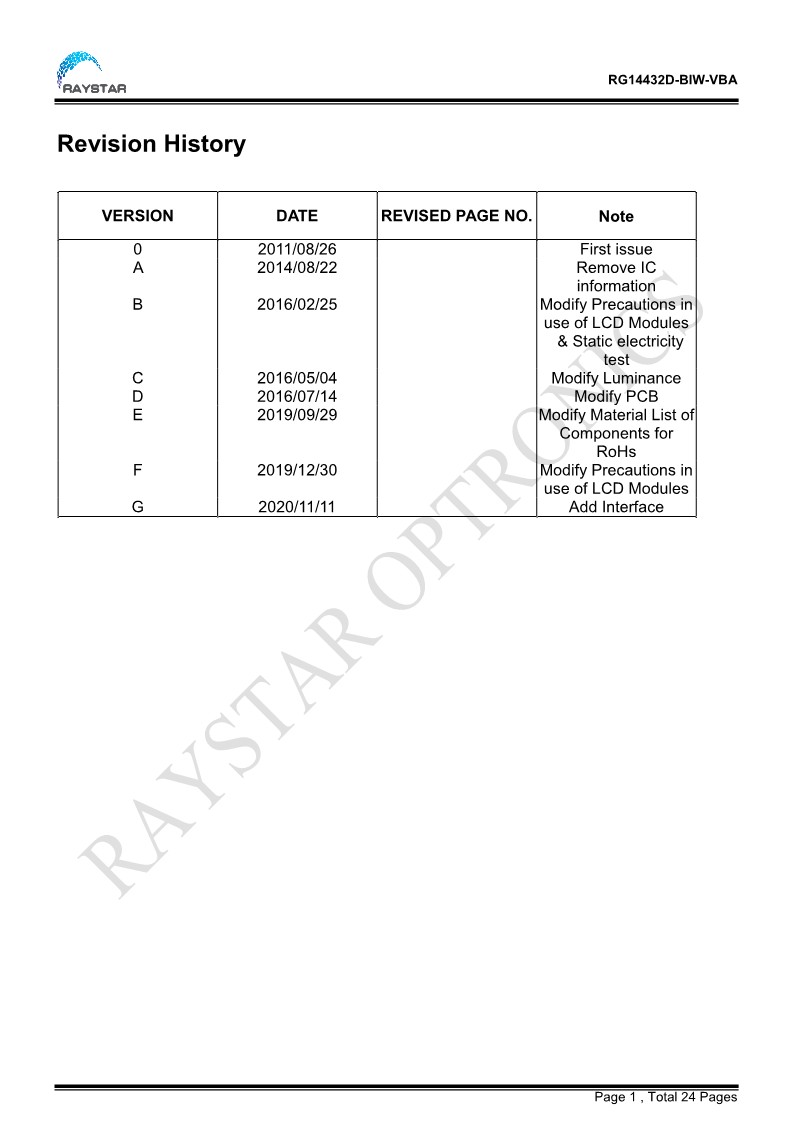 RAYSTAR

RG14432D-BIW-VBA

Revision History

| VERSION | DATE | REVISED PAGE NO. | Note |
|---|---|---|---|
| 0 | 2011/08/26 | | First issue |
| A | 2014/08/22 | | Remove IC information |
| B | 2016/02/25 | | Modify Precautions in use of LCD Modules & Static electricity test |
| C | 2016/05/04 | | Modify Luminance |
| D | 2016/07/14 | | Modify PCB |
| E | 2019/09/29 | | Modify Material List of Components for RoHs |
| F | 2019/12/30 | | Modify Precautions in use of LCD Modules |
| G | 2020/11/11 | | Add Interface |

RAYSTAR OPTRONICS

Page 1 , Total 24 Pages